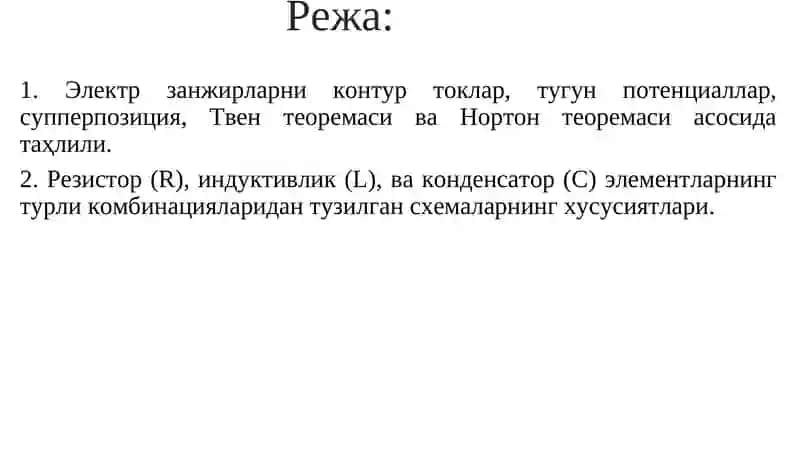 Режа:

1. Электр занжирларни контур токлар, тугун потенциаллар, супперпозиция, Твен теоремаси ва Нортон теоремаси асосида таҳлили.

2. Резистор (R), индуктивлик (L), ва конденсатор (C) элементларнинг турли комбинацияларидан тузилган схемаларнинг хусусиятлари.